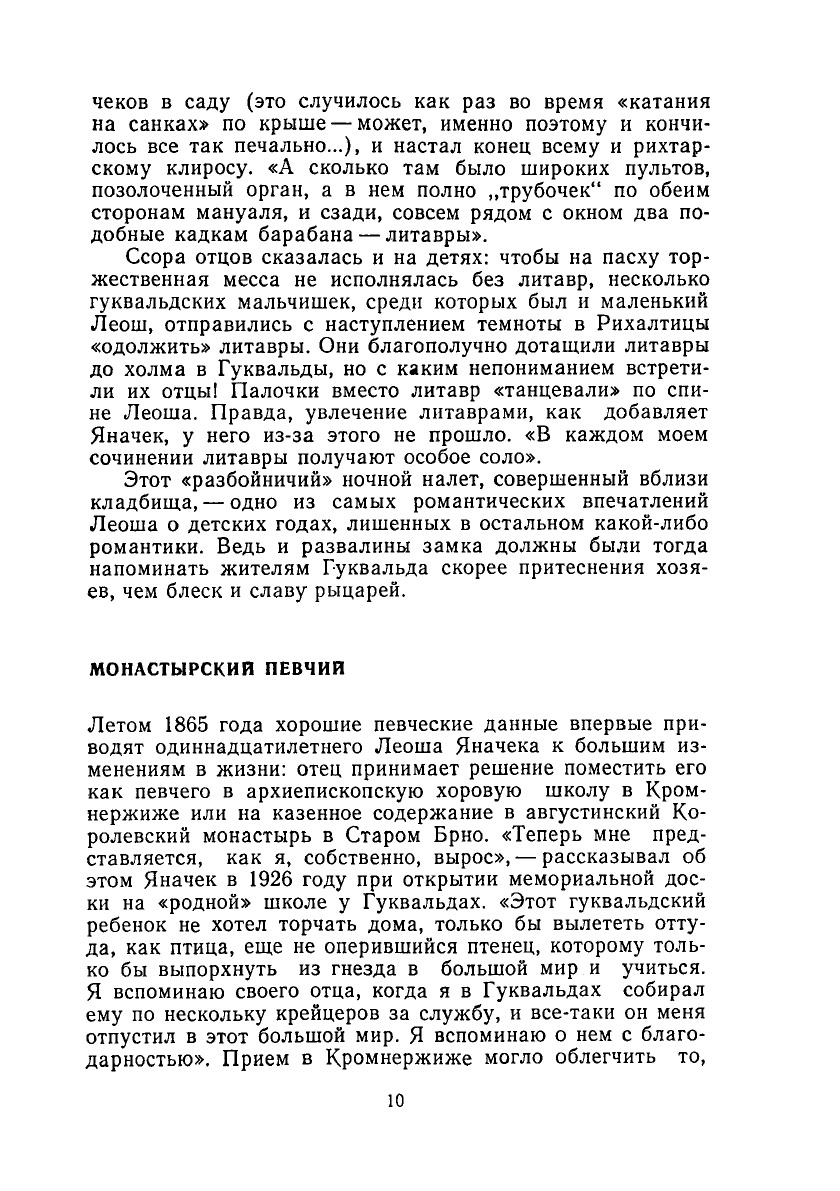 чеков в саду (это случилось как раз во время «катания на санках» по крыше — может, именно поэтому и кончилось все так печально...), и настал конец всему и рихтарскому клиросу. «А сколько там было широких пультов, позолоченный орган, а в нем полно „трубочек“ по обеим сторонам мануаля, и сзади, совсем рядом с окном два подобные кадкам барабана — литавры».

Ссора отцов сказалась и на детях: чтобы на пасху торжественная месса не исполнялась без литавр, несколько гуквальдских мальчишек, среди которых был и маленький Леош, отправились с наступлением темноты в Рихалтицы «одолжить» литавры. Они благополучно дотащили литавры до холма в Гуквальды, но с каким непониманием встретили их отцы! Палочки вместо литавр «танцевали» по спине Леоша. Правда, увлечение литаврами, как добавляет Яначек, у него из-за этого не прошло. «В каждом моем сочинении литавры получают особое соло».

Этот «разбойничий» ночной налет, совершенный вблизи кладбища, — одно из самых романтических впечатлений Леоша о детских годах, лишенных в остальном какой-либо романтики. Ведь и развалины замка должны были тогда напоминать жителям Гуквальда скорее притеснения хозяев, чем блеск и славу рыцарей.

МОНАСТЫРСКИЙ ПЕВЧИЙ

Летом 1865 года хорошие певческие данные впервые приводят одиннадцатилетнего Леоша Яначека к большим изменениям в жизни: отец принимает решение поместить его как певчего в архиепископскую хоровую школу в Кромнержиже или на казенное содержание в августинский Королевский монастырь в Старом Брно. «Теперь мне представляется, как я, собственно, вырос», — рассказывал об этом Яначек в 1926 году при открытии мемориальной доски на «родной» школе у Гуквальдах. «Этот гуквальдский ребенок не хотел торчать дома, только бы вылететь оттуда, как птица, еще не оперившийся птенец, которому только бы выпорхнуть из гнезда в большой мир и учиться. Я вспоминаю своего отца, когда я в Гуквальдах собирал ему по нескольку крейцеров за службу, и все-таки он меня отпустил в этот большой мир. Я вспоминаю о нем с благодарностью». Прием в Кромнержиже могло облегчить то,

10